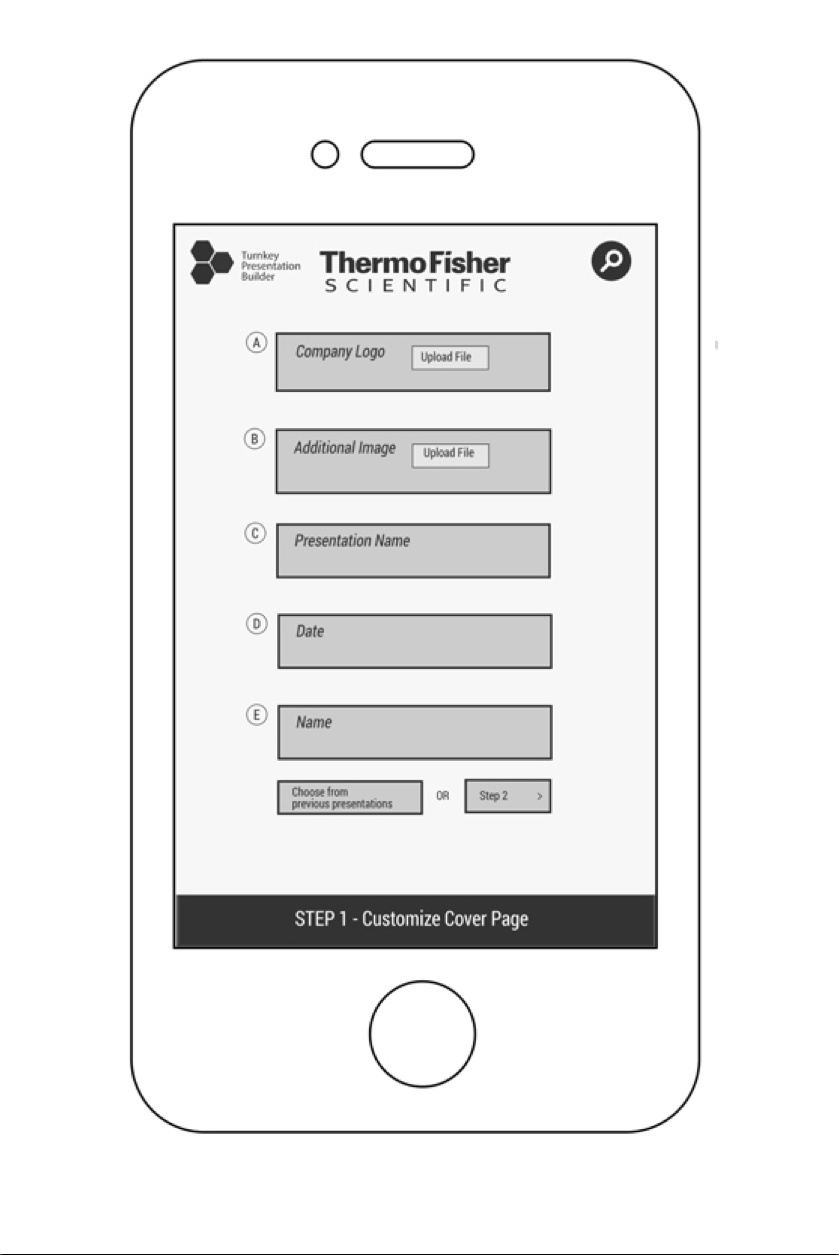 Turnkey Presentation Builder

ThermoFisher SCIENTIFIC

A Company Logo Upload File

B Additional Image Upload File

C Presentation Name

D Date

E Name

Choose from previous presentations OR Step 2 >

STEP 1 - Customize Cover Page